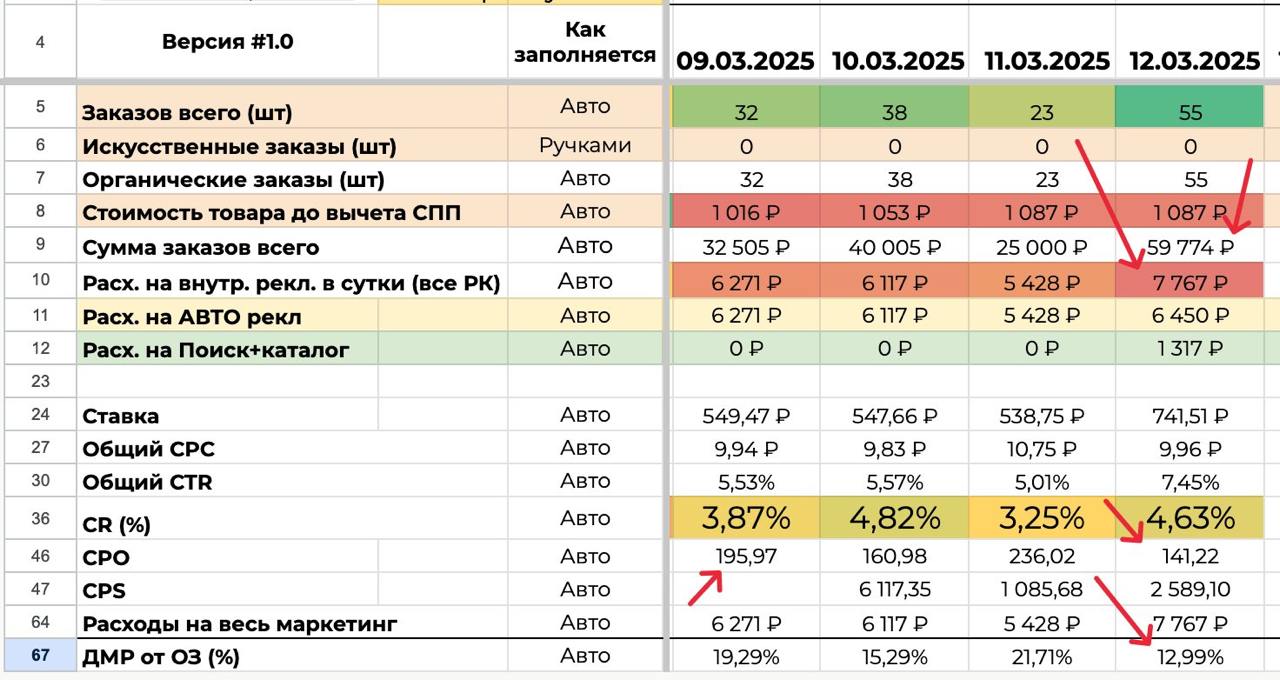 | 4 | Версия #1.0 | | Как заполняется | 09.03.2025 | 10.03.2025 | 11.03.2025 | 12.03.2025 |
|---|---|---|---|---|---|---|---|
| 5 | Заказов всего (шт) | | Авто | 32 | 38 | 23 | 55 |
| 6 | Искусственные заказы (шт) | | Ручками | 0 | 0 | 0 | 0 |
| 7 | Органические заказы (шт) | | Авто | 32 | 38 | 23 | 55 |
| 8 | Стоимость товара до вычета СПП | | Авто | 1 016 ₽ | 1 053 ₽ | 1 087 ₽ | 1 087 ₽ |
| 9 | Сумма заказов всего | | Авто | 32 505 ₽ | 40 005 ₽ | 25 000 ₽ | 59 774 ₽ |
| 10 | Расх. на внутр. рекл. в сутки (все РК) | | Авто | 6 271 ₽ | 6 117 ₽ | 5 428 ₽ | 7 767 ₽ |
| 11 | Расх. на АВТО рекл | | Авто | 6 271 ₽ | 6 117 ₽ | 5 428 ₽ | 6 450 ₽ |
| 12 | Расх. на Поиск+каталог | | Авто | 0 ₽ | 0 ₽ | 0 ₽ | 1 317 ₽ |
| 23 | | | | | | | |
| 24 | Ставка | | Авто | 549,47 ₽ | 547,66 ₽ | 538,75 ₽ | 741,51 ₽ |
| 27 | Общий CPC | | Авто | 9,94 ₽ | 9,83 ₽ | 10,75 ₽ | 9,96 ₽ |
| 30 | Общий CTR | | Авто | 5,53% | 5,57% | 5,01% | 7,45% |
| 36 | CR (%) | | Авто | 3,87% | 4,82% | 3,25% | 4,63% |
| 46 | CPO | | Авто | 195,97 | 160,98 | 236,02 | 141,22 |
| 47 | CPS | | Авто | | 6 117,35 | 1 085,68 | 2 589,10 |
| 64 | Расходы на весь маркетинг | | Авто | 6 271 ₽ | 6 117 ₽ | 5 428 ₽ | 7 767 ₽ |
| 67 | ДМР от ОЗ (%) | | Авто | 19,29% | 15,29% | 21,71% | 12,99% |